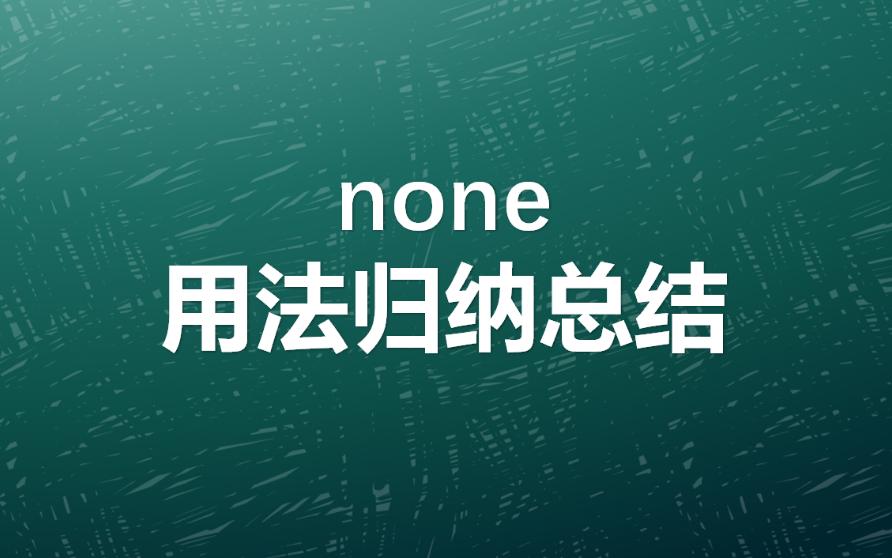 none
用法归纳总结